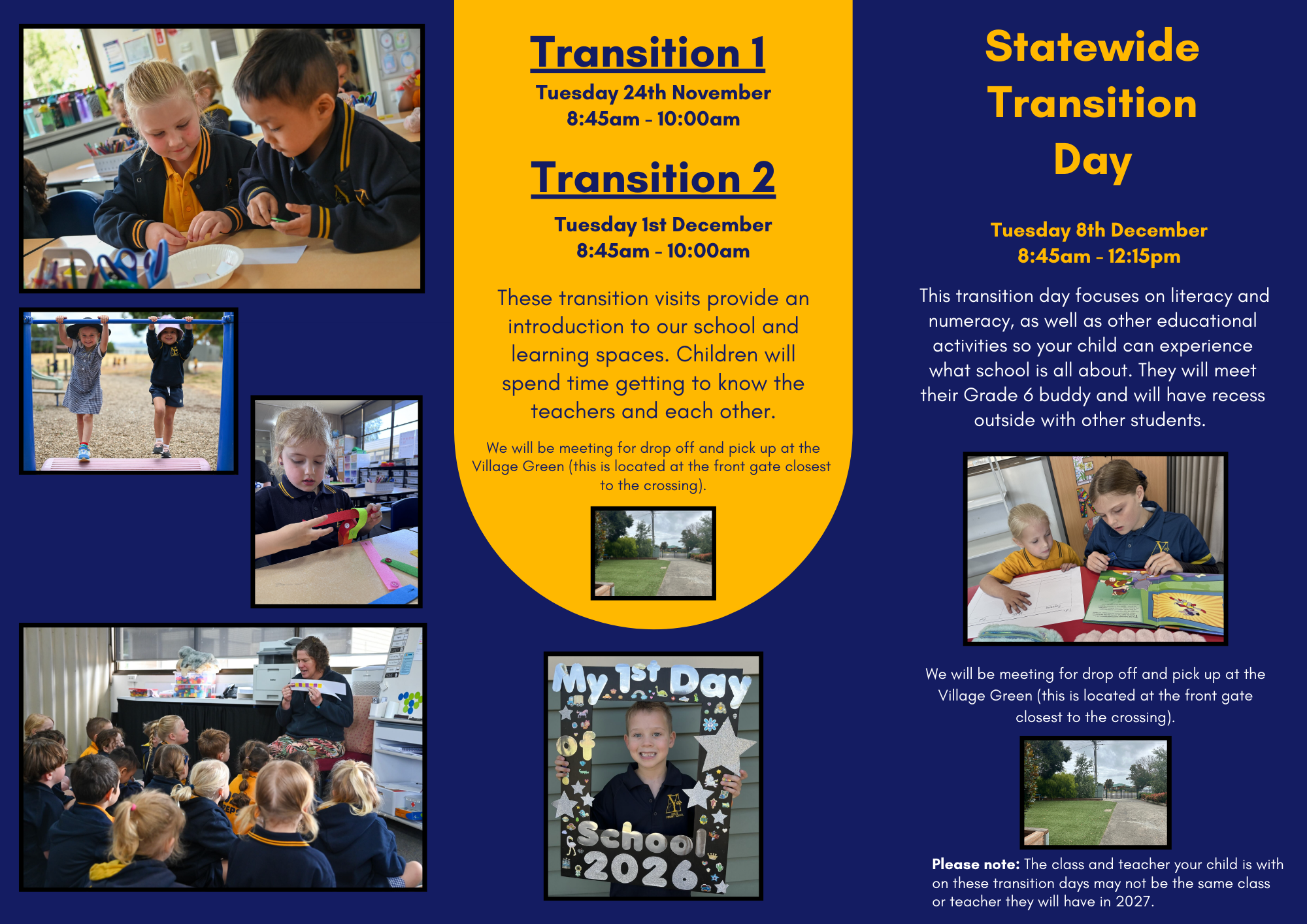 Transition 1

Tuesday 24th November
8:45am - 10:00am

Transition 2

Tuesday 1st December
8:45am - 10:00am

These transition visits provide an introduction to our school and learning spaces. Children will spend time getting to know the teachers and each other.

We will be meeting for drop off and pick up at the Village Green (this is located at the front gate closest to the crossing).

My 1st Day of School 2026

Statewide Transition Day

Tuesday 8th December
8:45am - 12:15pm

This transition day focuses on literacy and numeracy, as well as other educational activities so your child can experience what school is all about. They will meet their Grade 6 buddy and will have recess outside with other students.

We will be meeting for drop off and pick up at the Village Green (this is located at the front gate closest to the crossing).

Please note: The class and teacher your child is with on these transition days may not be the same class or teacher they will have in 2027.